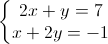 $\begin{cases} 2x + y = 7 \\ x + 2y = -1 \end{cases}$